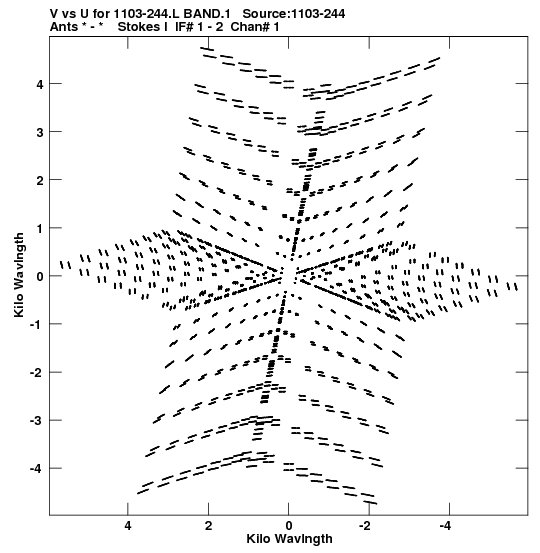 V vs U for 1103-244.L BAND.1 Source:1103-244
Ants * - * Stokes I IF# 1 - 2 Chan# 1

Kilo Wavlngth

4
3
2
1
0
-1
-2
-3
-4

4
2
0
-2
-4

Kilo Wavlngth